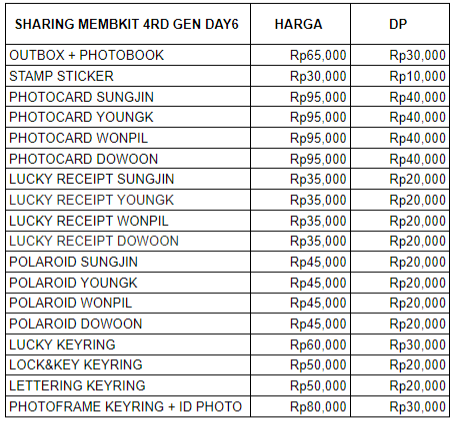 | SHARING MEMBKIT 4RD GEN DAY6 | HARGA | DP |
|---|---|---|
| OUTBOX + PHOTOBOOK | Rp65,000 | Rp30,000 |
| STAMP STICKER | Rp30,000 | Rp10,000 |
| PHOTOCARD SUNGJIN | Rp95,000 | Rp40,000 |
| PHOTOCARD YOUNGK | Rp95,000 | Rp40,000 |
| PHOTOCARD WONPIL | Rp95,000 | Rp40,000 |
| PHOTOCARD DOWOON | Rp95,000 | Rp40,000 |
| LUCKY RECEIPT SUNGJIN | Rp35,000 | Rp20,000 |
| LUCKY RECEIPT YOUNGK | Rp35,000 | Rp20,000 |
| LUCKY RECEIPT WONPIL | Rp35,000 | Rp20,000 |
| LUCKY RECEIPT DOWOON | Rp35,000 | Rp20,000 |
| POLAROID SUNGJIN | Rp45,000 | Rp20,000 |
| POLAROID YOUNGK | Rp45,000 | Rp20,000 |
| POLAROID WONPIL | Rp45,000 | Rp20,000 |
| POLAROID DOWOON | Rp45,000 | Rp20,000 |
| LUCKY KEYRING | Rp60,000 | Rp30,000 |
| LOCK&KEY KEYRING | Rp50,000 | Rp20,000 |
| LETTERING KEYRING | Rp50,000 | Rp20,000 |
| PHOTOFRAME KEYRING + ID PHOTO | Rp80,000 | Rp30,000 |